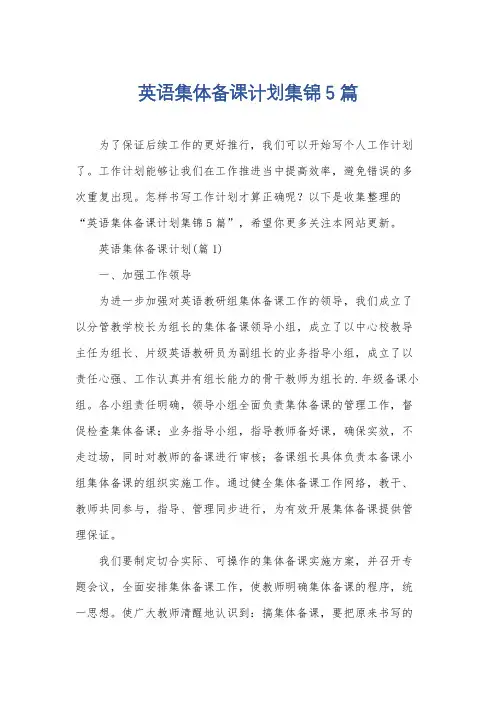 英语集体备课计划集锦5篇

为了保证后续工作的更好推行，我们可以开始写个人工作计划了。工作计划能够让我们在工作推进当中提高效率，避免错误的多次重复出现。怎样书写工作计划才算正确呢？以下是收集整理的“英语集体备课计划集锦5篇”，希望你更多关注本网站更新。

英语集体备课计划(篇1)

一、加强工作领导

为进一步加强对英语教研组集体备课工作的领导，我们成立了以分管教学校长为组长的集体备课领导小组，成立了以中心校教导主任为组长、片级英语教研员为副组长的业务指导小组，成立了以责任心强、工作认真并有组长能力的骨干教师为组长的.年级备课小组。各小组责任明确，领导小组全面负责集体备课的管理工作，督促检查集体备课；业务指导小组，指导教师备好课，确保实效，不走过场，同时对教师的备课进行审核；备课组长具体负责本备课小组集体备课的组织实施工作。通过健全集体备课工作网络，教干、教师共同参与，指导、管理同步进行，为有效开展集体备课提供管理保证。

我们要制定切合实际、可操作的集体备课实施方案，并召开专题会议，全面安排集体备课工作，使教师明确集体备课的程序，统一思想。使广大教师清醒地认识到：搞集体备课，要把原来书写的